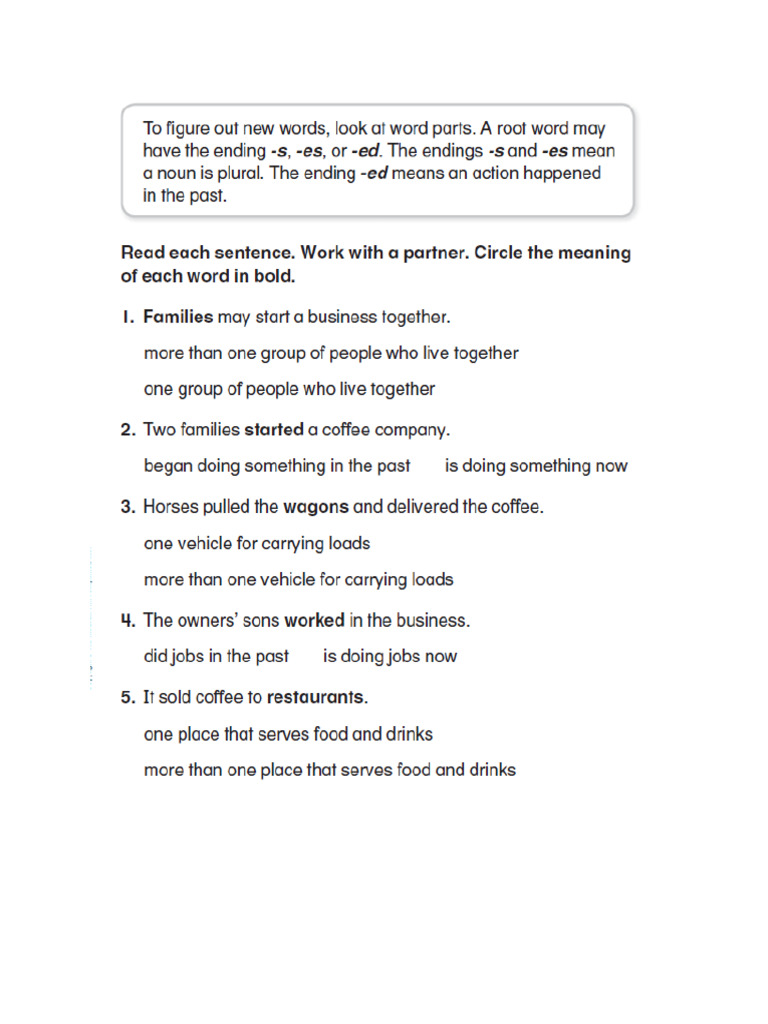 To figure out new words, look at word parts. A root word may have the ending -s, -es, or -ed. The endings -s and -es mean a noun is plural. The ending -ed means an action happened in the past.

Read each sentence. Work with a partner. Circle the meaning of each word in bold.

1. Families may start a business together.

more than one group of people who live together

one group of people who live together

2. Two families started a coffee company.

began doing something in the past  is doing something now

3. Horses pulled the wagons and delivered the coffee.

one vehicle for carrying loads

more than one vehicle for carrying loads

4. The owners' sons worked in the business.

did jobs in the past  is doing jobs now

5. It sold coffee to restaurants.

one place that serves food and drinks

more than one place that serves food and drinks